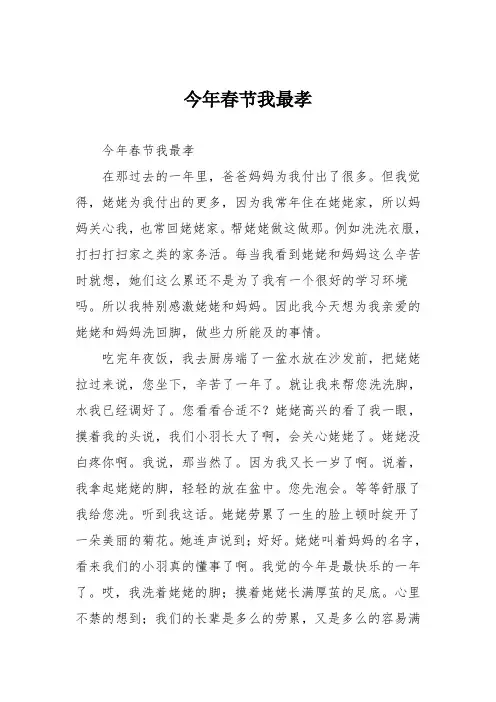 今年春节我最孝

今年春节我最孝

在那过去的一年里，爸爸妈妈为我付出了很多。但我觉得，姥姥为我付出的更多，因为我常年住在姥姥家，所以妈妈关心我，也常回姥姥家。帮姥姥做这做那。例如洗洗衣服，打扫打扫家之类的家务活。每当我看到姥姥和妈妈这么辛苦时就想，她们这么累还不是为了我有一个很好的学习环境吗。所以我特别感激姥姥和妈妈。因此我今天想为我亲爱的姥姥和妈妈洗回脚，做些力所能及的事情。

吃完年夜饭，我去厨房端了一盆水放在沙发前，把姥姥拉过来说，您坐下，辛苦了一年了。就让我来帮您洗洗脚，水我已经调好了。您看看合适不？姥姥高兴的看了我一眼，摸着我的头说，我们小羽长大了啊，会关心姥姥了。姥姥没白疼你啊。我说，那当然了。因为我又长一岁了啊。说着，我拿起姥姥的脚，轻轻的放在盆中。您先泡会。等等舒服了我给您洗。听到我这话。姥姥劳累了一生的脸上顿时绽开了一朵美丽的菊花。她连声说到；好好。姥姥叫着妈妈的名字，看来我们的小羽真的懂事了啊。我觉的今年是最快乐的一年了。哎，我洗着姥姥的脚；摸着姥姥长满厚茧的足底。心里不禁的想到；我们的长辈是多么的劳累，又是多么的容易满